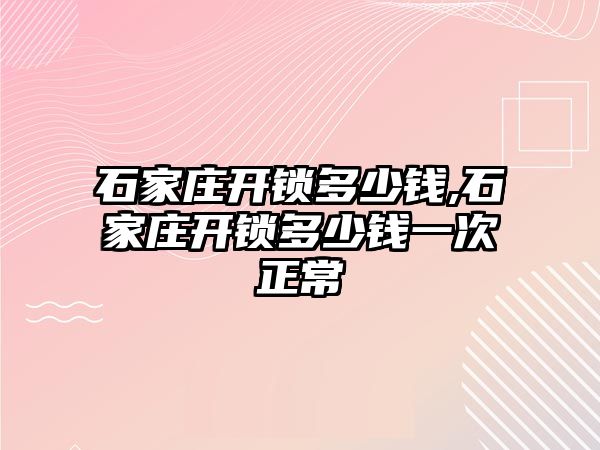 石家庄开锁多少钱,石家庄开锁多少钱一次正常